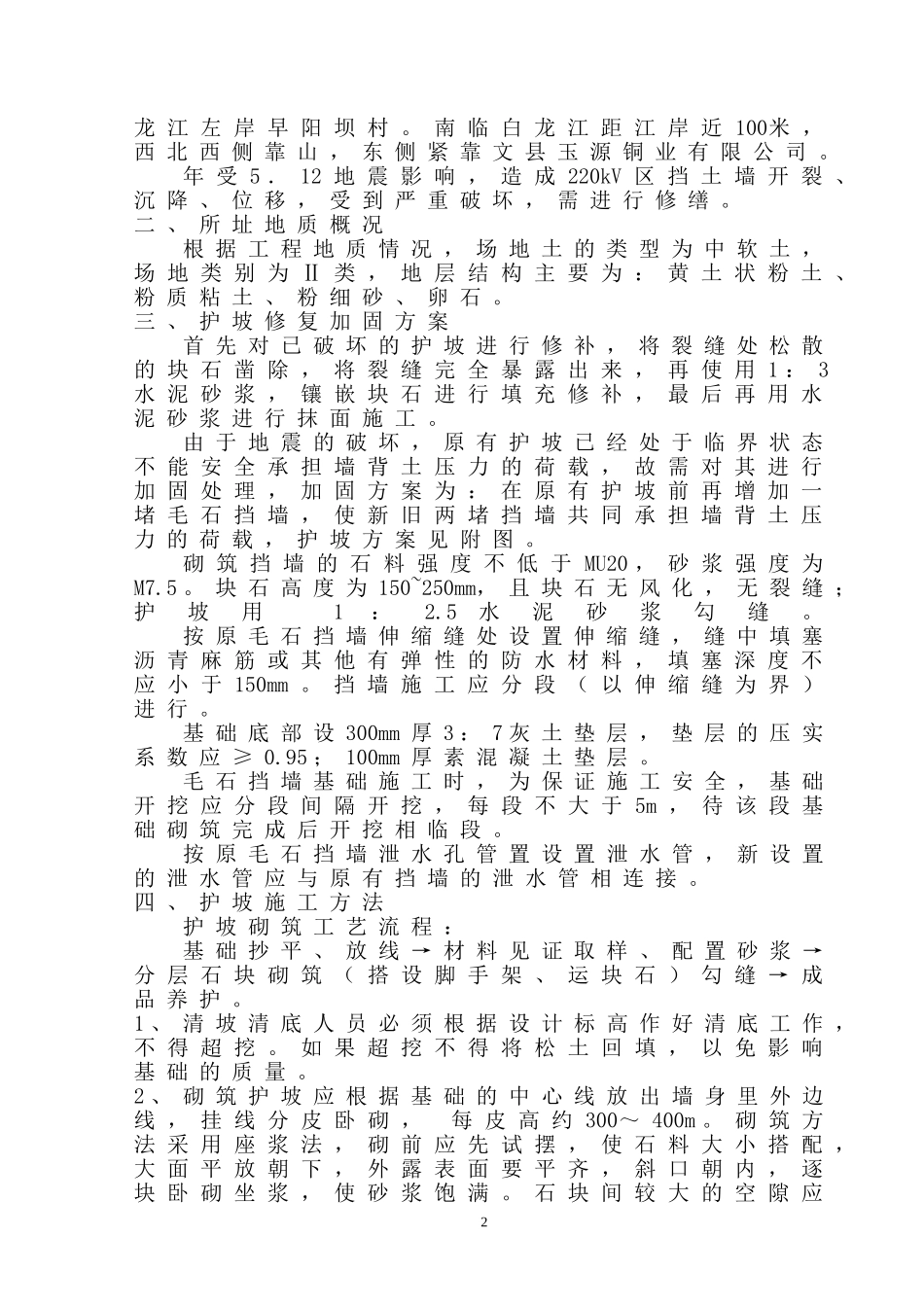 龙江左岸早阳坝村。南临白龙江距江岸近100米，西北西侧靠山，东侧紧靠文县玉源铜业有限公司。

年受5．12地震影响，造成220kV区挡土墙开裂、沉降、位移，受到严重破坏，需进行修缮。

二、所址地质概况

根据工程地质情况，场地土的类型为中软土，场地类别为Ⅱ类，地层结构主要为：黄土状粉土、粉质粘土、粉细砂、卵石。

三、护坡修复加固方案

首先对已破坏的护坡进行修补，将裂缝处松散的块石凿除，将裂缝完全暴露出来，再使用1：3水泥砂浆，镶嵌块石进行填充修补，最后再用水泥砂浆进行抹面施工。

由于地震的破坏，原有护坡已经处于临界状态不能安全承担墙背土压力的荷载，故需对其进行加固处理，加固方案为：在原有护坡前再增加一堵毛石挡墙，使新旧两堵挡墙共同承担墙背土压力的荷载，护坡方案见附图。

砌筑挡墙的石料强度不低于MU20，砂浆强度为M7.5。块石高度为150~250mm，且块石无风化，无裂缝；护坡用1：2.5水泥砂浆勾缝。

按原毛石挡墙伸缩缝处设置伸缩缝，缝中填塞沥青麻筋或其他有弹性的防水材料，填塞深度不应小于150mm。挡墙施工应分段（以伸缩缝为界）进行。

基础底部设300mm厚3：7灰土垫层，垫层的压实系数应≥0.95；100mm厚素混凝土垫层。

毛石挡墙基础施工时，为保证施工安全，基础开挖应分段间隔开挖，每段不大于5m，待该段基础砌筑完成后开挖相临段。

按原毛石挡墙泄水孔管置设置泄水管，新设置的泄水管应与原有挡墙的泄水管相连接。

四、护坡施工方法

护坡砌筑工艺流程：

基础抄平、放线→材料见证取样、配置砂浆→分层石块砌筑（搭设脚手架、运块石）勾缝→成品养护。

1、清坡清底人员必须根据设计标高作好清底工作，不得超挖。如果超挖不得将松土回填，以免影响基础的质量。

2、砌筑护坡应根据基础的中心线放出墙身里外边线，挂线分皮卧砌，每皮高约300～400m。砌筑方法采用座浆法，砌前应先试摆，使石料大小搭配，大面平放朝下，外露表面要平齐，斜口朝内，逐块卧砌坐浆，使砂浆饱满。石块间较大的空隙应

2